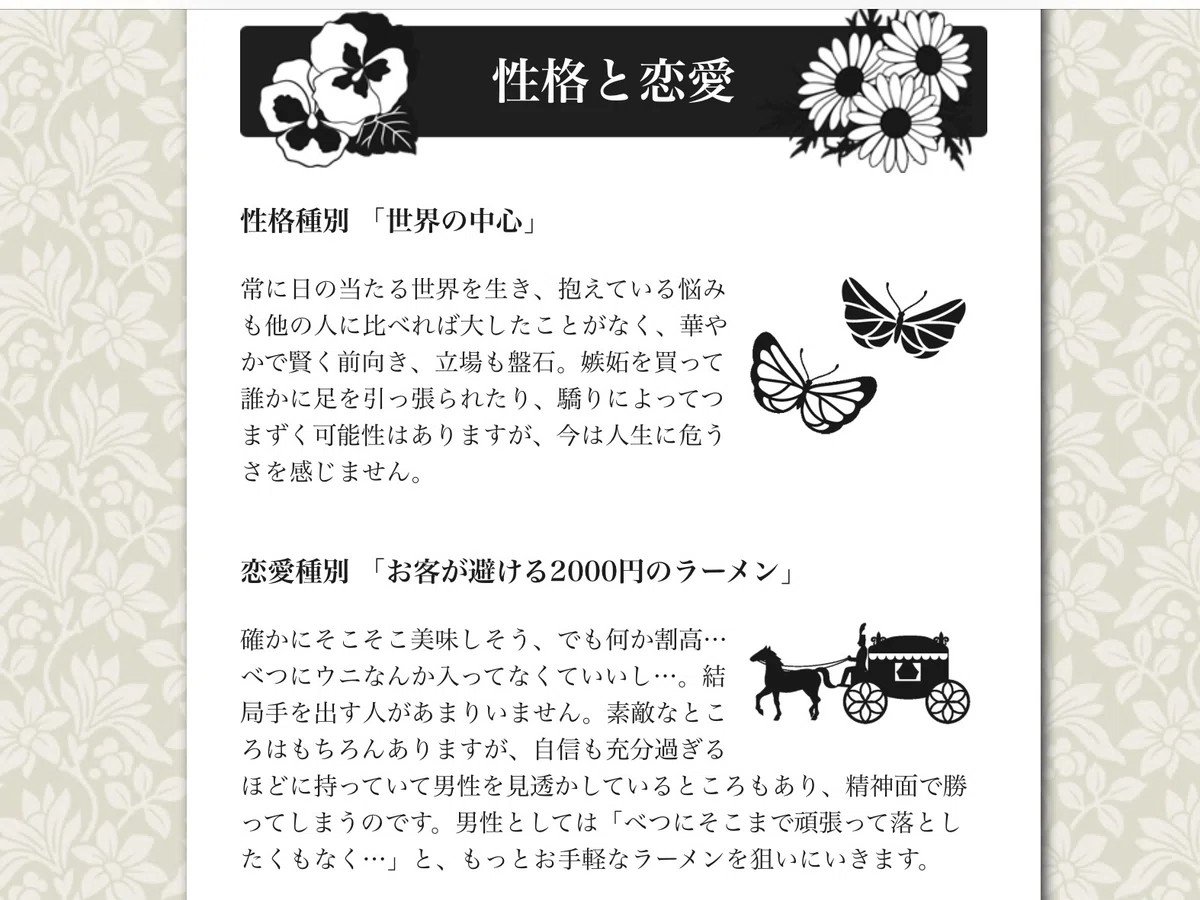 性格と恋愛

性格種別 「世界の中心」

常に日の当たる世界を生き、抱えている悩みも他の人に比べれば大したことがなく、華やかで賢く前向き、立場も盤石。嫉妬を買って誰かに足を引っ張られたり、驕りによってつまずく可能性はありますが、今は人生に危うさを感じません。

恋愛種別 「お客が避ける2000円のラーメン」

確かにそこそこ美味しそう、でも何か割高…べつにウニなんか入ってなくていいし…。結局手を出す人があまりいません。素敵なところはもちろんありますが、自信も充分過ぎるほどに持っていて男性を見透かしているところもあり、精神面で勝ってしまうのです。男性としては「べつにそこまで頑張って落としたくもなく…」と、もっとお手軽なラーメンを狙いにいきます。